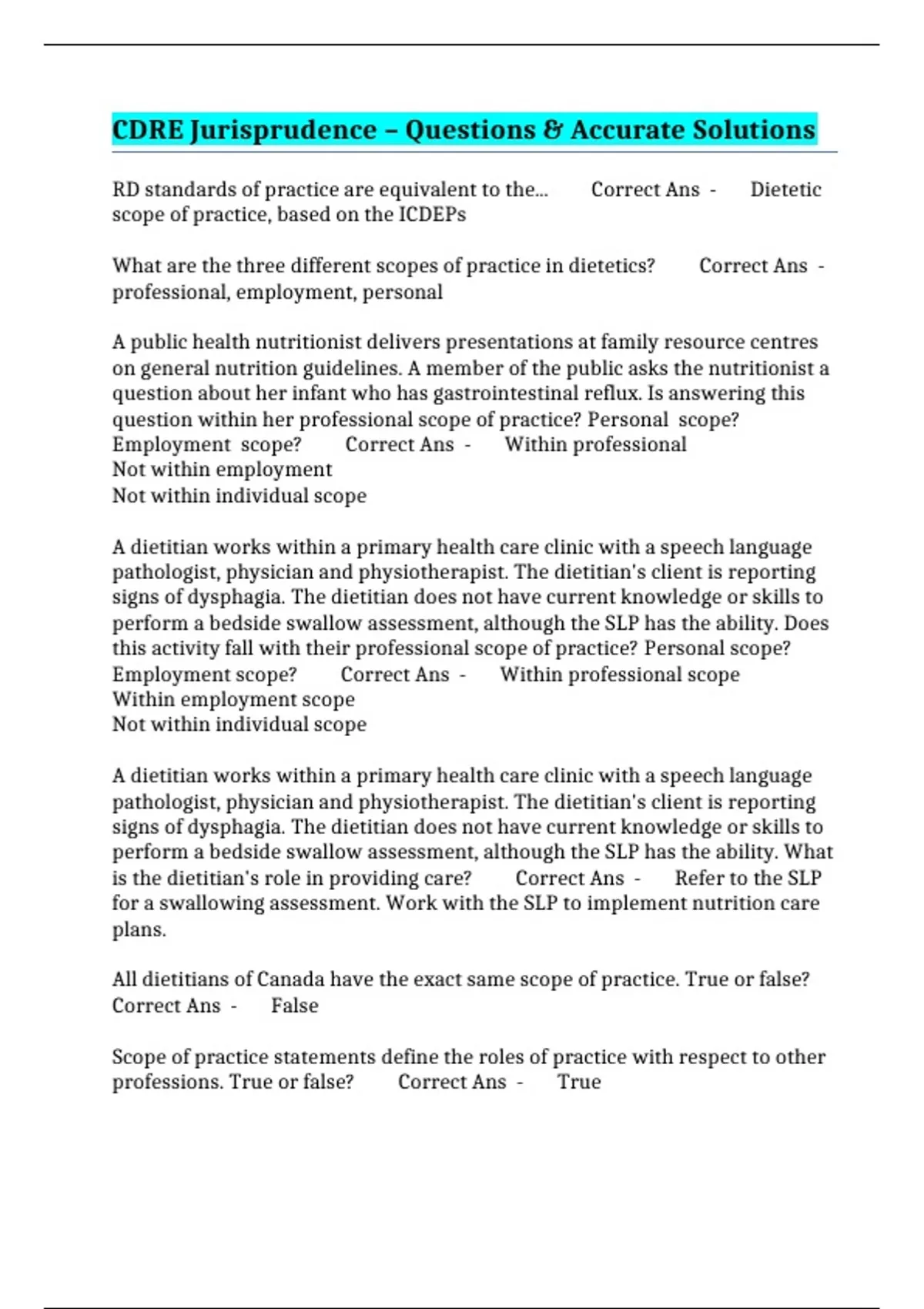 CDRE Jurisprudence – Questions & Accurate Solutions

RD standards of practice are equivalent to the... Correct Ans - Dietetic scope of practice, based on the ICDEPs

What are the three different scopes of practice in dietetics? Correct Ans - professional, employment, personal

A public health nutritionist delivers presentations at family resource centres on general nutrition guidelines. A member of the public asks the nutritionist a question about her infant who has gastrointestinal reflux. Is answering this question within her professional scope of practice? Personal scope? Employment scope? Correct Ans - Within professional
Not within employment
Not within individual scope

A dietitian works within a primary health care clinic with a speech language pathologist, physician and physiotherapist. The dietitian's client is reporting signs of dysphagia. The dietitian does not have current knowledge or skills to perform a bedside swallow assessment, although the SLP has the ability. Does this activity fall with their professional scope of practice? Personal scope? Employment scope? Correct Ans - Within professional scope
Within employment scope
Not within individual scope

A dietitian works within a primary health care clinic with a speech language pathologist, physician and physiotherapist. The dietitian's client is reporting signs of dysphagia. The dietitian does not have current knowledge or skills to perform a bedside swallow assessment, although the SLP has the ability. What is the dietitian's role in providing care? Correct Ans - Refer to the SLP for a swallowing assessment. Work with the SLP to implement nutrition care plans.

All dietitians of Canada have the exact same scope of practice. True or false? Correct Ans - False

Scope of practice statements define the roles of practice with respect to other professions. True or false? Correct Ans - True